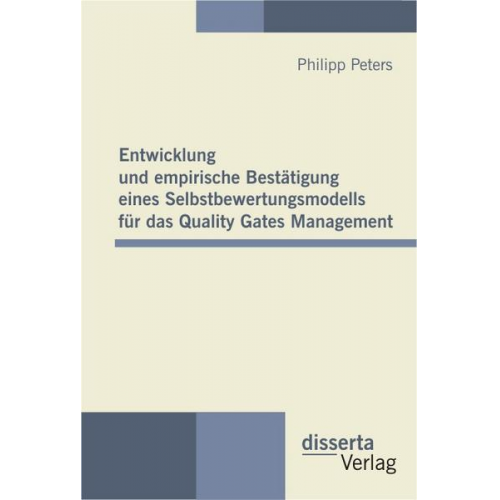 Philipp Peters

Entwicklung und empirische Bestätigung eines Selbstbewertungsmodells für das Quality Gates Management

disserta Verlag